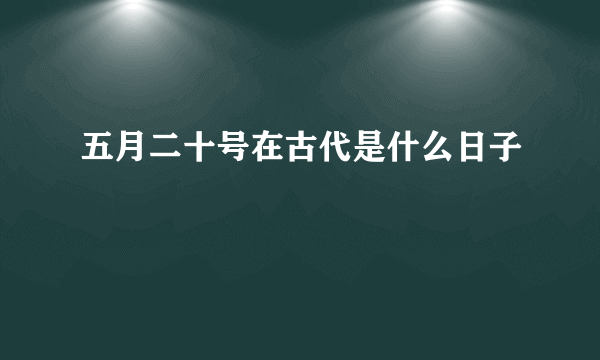 五月二十号在古代是什么日子